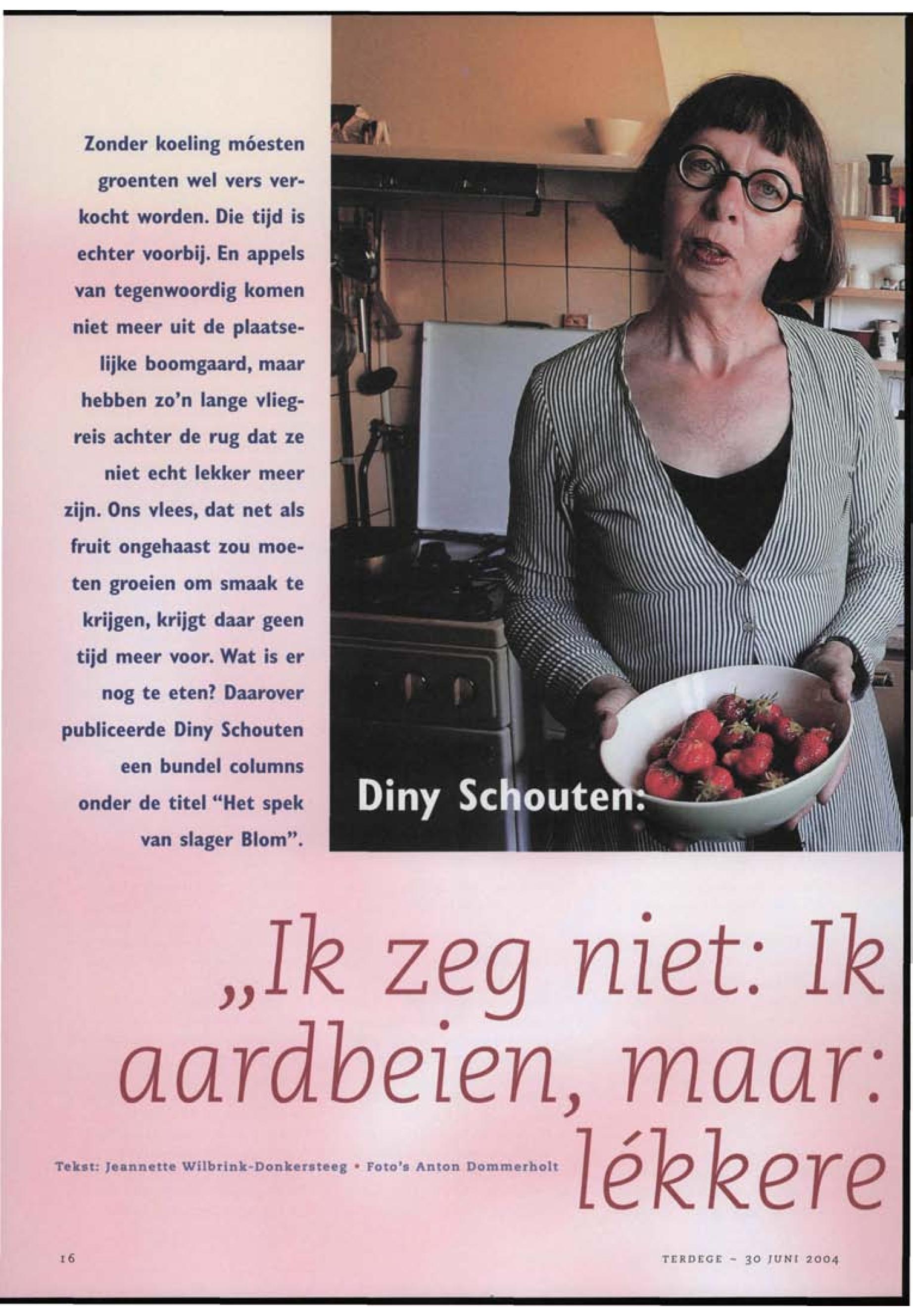 Zonder koeling móesten groenten wel vers verkocht worden. Die tijd is echter voorbij. En appels van tegenwoordig komen niet meer uit de plaatselijke boomgaard, maar hebben zo'n lange vliegreis achter de rug dat ze niet echt lekker meer zijn. Ons vlees, dat net als fruit ongehaast zou moeten groeien om smaak te krijgen, krijgt daar geen tijd meer voor. Wat is er nog te eten? Daarover publiceerde Diny Schouten een bundel columns onder de titel "Het spek van slager Blom".

Diny Schouten:

„Ik zeg niet: Ik aardbeien, maar: lékkere

Tekst: Jeannette Wilbrink-Donkersteeg • Foto's Anton Dommerholt

16

TERDEGE - 30 JUNI 2004